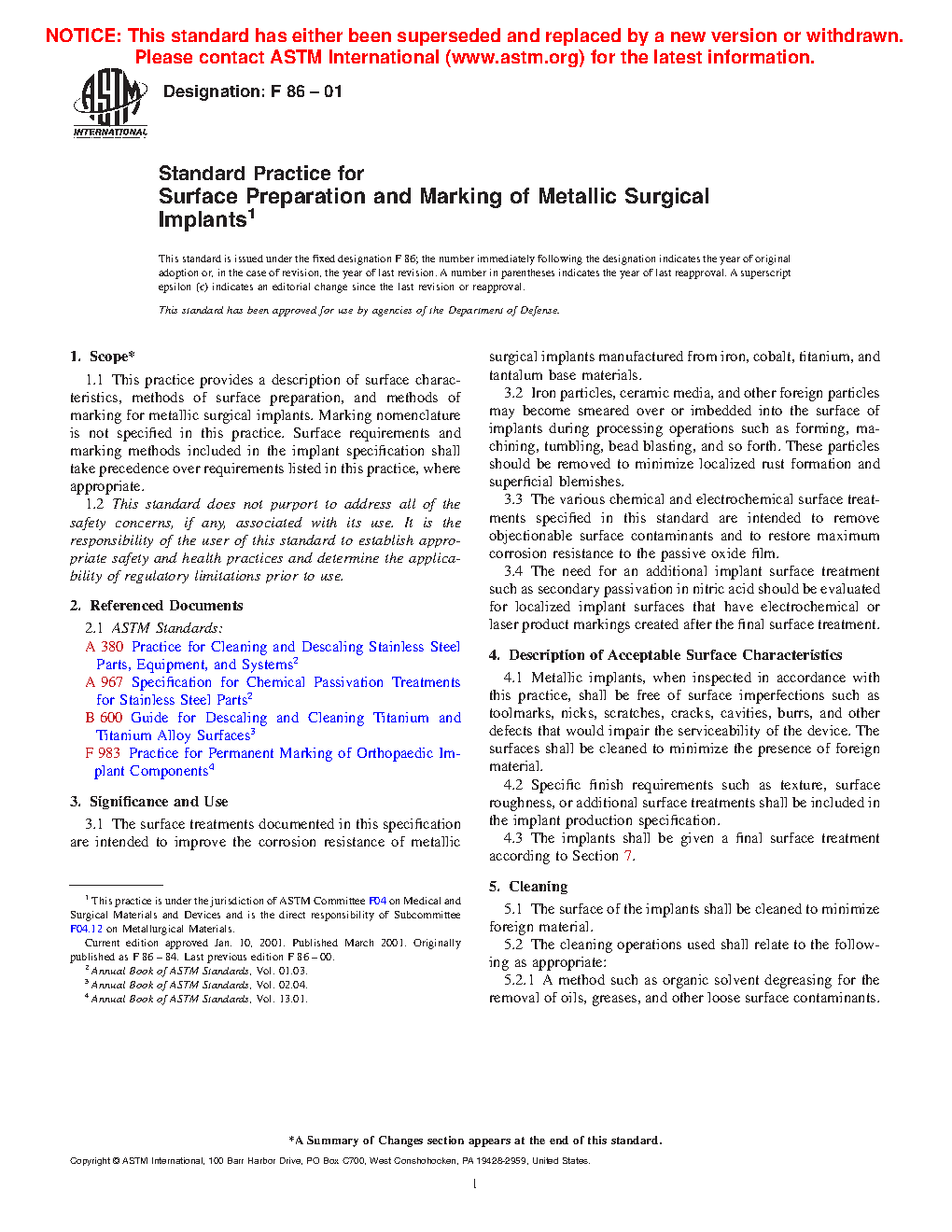 NOTICE: This standard has either been superseded and replaced by a new version or withdrawn. Please contact ASTM International (www.astm.org) for the latest information.

ASTM INTERNATIONAL

Designation: F 86 – 01

Standard Practice for
Surface Preparation and Marking of Metallic Surgical Implants$^1$

This standard is issued under the fixed designation F 86; the number immediately following the designation indicates the year of original adoption or, in the case of revision, the year of last revision. A number in parentheses indicates the year of last reapproval. A superscript epsilon (ε) indicates an editorial change since the last revision or reapproval.

This standard has been approved for use by agencies of the Department of Defense.

1. Scope*

1.1 This practice provides a description of surface characteristics, methods of surface preparation, and methods of marking for metallic surgical implants. Marking nomenclature is not specified in this practice. Surface requirements and marking methods included in the implant specification shall take precedence over requirements listed in this practice, where appropriate.

1.2 This standard does not purport to address all of the safety concerns, if any, associated with its use. It is the responsibility of the user of this standard to establish appropriate safety and health practices and determine the applicability of regulatory limitations prior to use.

2. Referenced Documents

2.1 ASTM Standards:
A 380 Practice for Cleaning and Descaling Stainless Steel Parts, Equipment, and Systems$^2$
A 967 Specification for Chemical Passivation Treatments for Stainless Steel Parts$^2$
B 600 Guide for Descaling and Cleaning Titanium and Titanium Alloy Surfaces$^3$
F 983 Practice for Permanent Marking of Orthopaedic Implant Components$^4$

3. Significance and Use

3.1 The surface treatments documented in this specification are intended to improve the corrosion resistance of metallic surgical implants manufactured from iron, cobalt, titanium, and tantalum base materials.

3.2 Iron particles, ceramic media, and other foreign particles may become smeared over or imbedded into the surface of implants during processing operations such as forming, machining, tumbling, bead blasting, and so forth. These particles should be removed to minimize localized rust formation and superficial blemishes.

3.3 The various chemical and electrochemical surface treatments specified in this standard are intended to remove objectionable surface contaminants and to restore maximum corrosion resistance to the passive oxide film.

3.4 The need for an additional implant surface treatment such as secondary passivation in nitric acid should be evaluated for localized implant surfaces that have electrochemical or laser product markings created after the final surface treatment.

4. Description of Acceptable Surface Characteristics

4.1 Metallic implants, when inspected in accordance with this practice, shall be free of surface imperfections such as toolmarks, nicks, scratches, cracks, cavities, burrs, and other defects that would impair the serviceability of the device. The surfaces shall be cleaned to minimize the presence of foreign material.

4.2 Specific finish requirements such as texture, surface roughness, or additional surface treatments shall be included in the implant production specification.

4.3 The implants shall be given a final surface treatment according to Section 7.

5. Cleaning

5.1 The surface of the implants shall be cleaned to minimize foreign material.

5.2 The cleaning operations used shall relate to the following as appropriate:

5.2.1 A method such as organic solvent degreasing for the removal of oils, greases, and other loose surface contaminants.

$^1$ This practice is under the jurisdiction of ASTM Committee F04 on Medical and Surgical Materials and Devices and is the direct responsibility of Subcommittee F04.12 on Metallurgical Materials.
Current edition approved Jan. 10, 2001. Published March 2001. Originally published as F 86 – 84. Last previous edition F 86 – 00.
$^2$ Annual Book of ASTM Standards, Vol. 01.03.
$^3$ Annual Book of ASTM Standards, Vol. 02.04.
$^4$ Annual Book of ASTM Standards, Vol. 13.01.

*A Summary of Changes section appears at the end of this standard.

Copyright © ASTM International, 100 Barr Harbor Drive, PO Box C700, West Conshohocken, PA 19428-2959, United States.

1